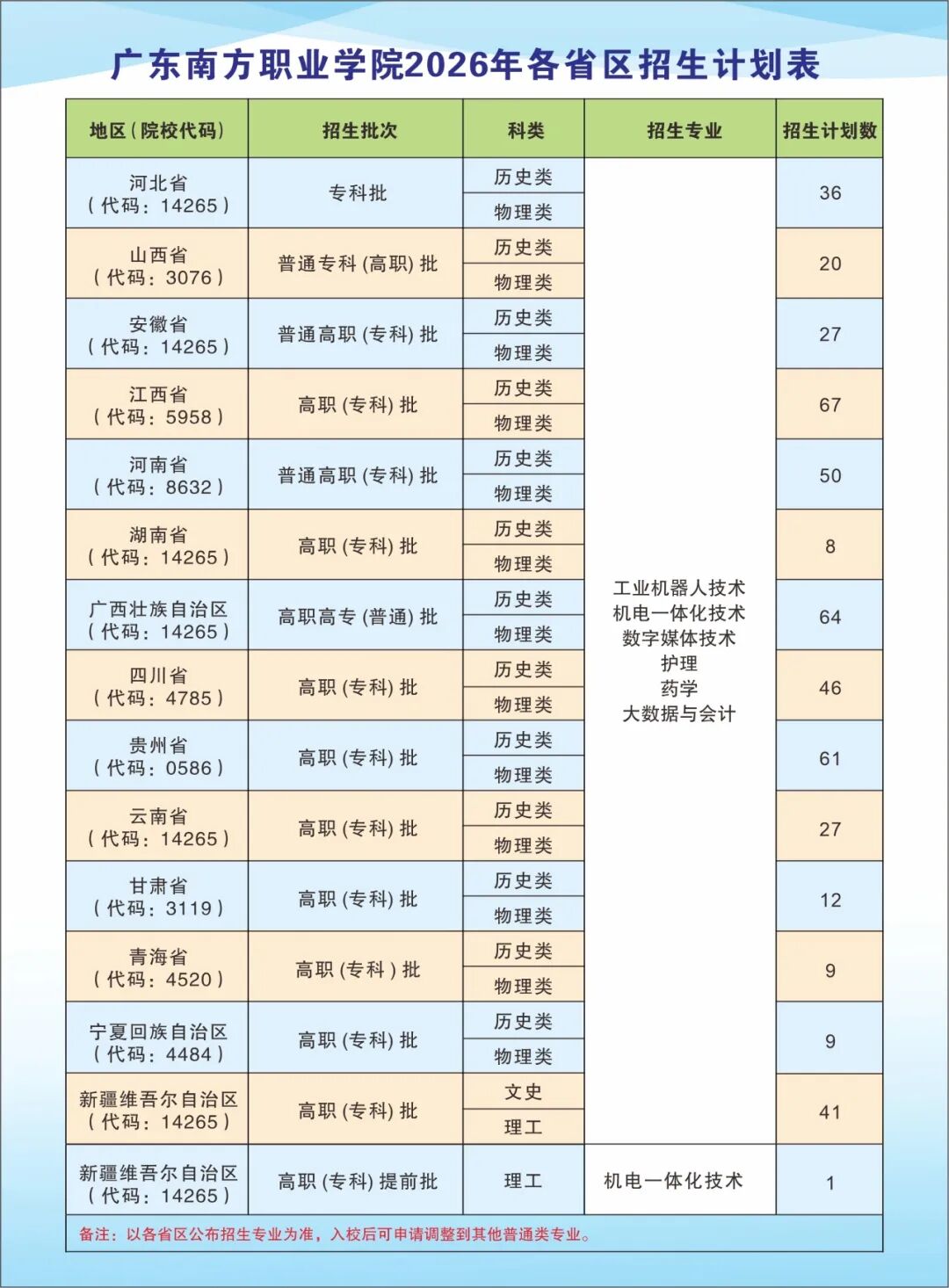 广东南方职业学院2026年各省区招生计划表

| 地区（院校代码） | 招生批次 | 科类 | 招生专业 | 招生计划数 |
|---|---|---|---|---|
| 河北省（代码：14265） | 专科批 | 历史类 | 工业机器人技术 机电一体化技术 数字媒体技术 护理 药学 大数据与会计 | 36 |
| | | 物理类 | | |
| 山西省（代码：3076） | 普通专科（高职）批 | 历史类 | | 20 |
| | | 物理类 | | |
| 安徽省（代码：14265） | 普通高职（专科）批 | 历史类 | | 27 |
| | | 物理类 | | |
| 江西省（代码：5958） | 高职（专科）批 | 历史类 | | 67 |
| | | 物理类 | | |
| 河南省（代码：8632） | 普通高职（专科）批 | 历史类 | | 50 |
| | | 物理类 | | |
| 湖南省（代码：14265） | 高职（专科）批 | 历史类 | | 8 |
| | | 物理类 | | |
| 广西壮族自治区（代码：14265） | 高职高专（普通）批 | 历史类 | | 64 |
| | | 物理类 | | |
| 四川省（代码：4785） | 高职（专科）批 | 历史类 | | 46 |
| | | 物理类 | | |
| 贵州省（代码：0586） | 高职（专科）批 | 历史类 | | 61 |
| | | 物理类 | | |
| 云南省（代码：14265） | 高职（专科）批 | 历史类 | | 27 |
| | | 物理类 | | |
| 甘肃省（代码：3119） | 高职（专科）批 | 历史类 | | 12 |
| | | 物理类 | | |
| 青海省（代码：4520） | 高职（专科）批 | 历史类 | | 9 |
| | | 物理类 | | |
| 宁夏回族自治区（代码：4484） | 高职（专科）批 | 历史类 | | 9 |
| | | 物理类 | | |
| 新疆维吾尔自治区（代码：14265） | 高职（专科）批 | 文史 | | 41 |
| | | 理工 | | |
| 新疆维吾尔自治区（代码：14265） | 高职（专科）提前批 | 理工 | 机电一体化技术 | 1 |

备注：以各省区公布招生专业为准，入校后可申请调整到其他普通类专业。